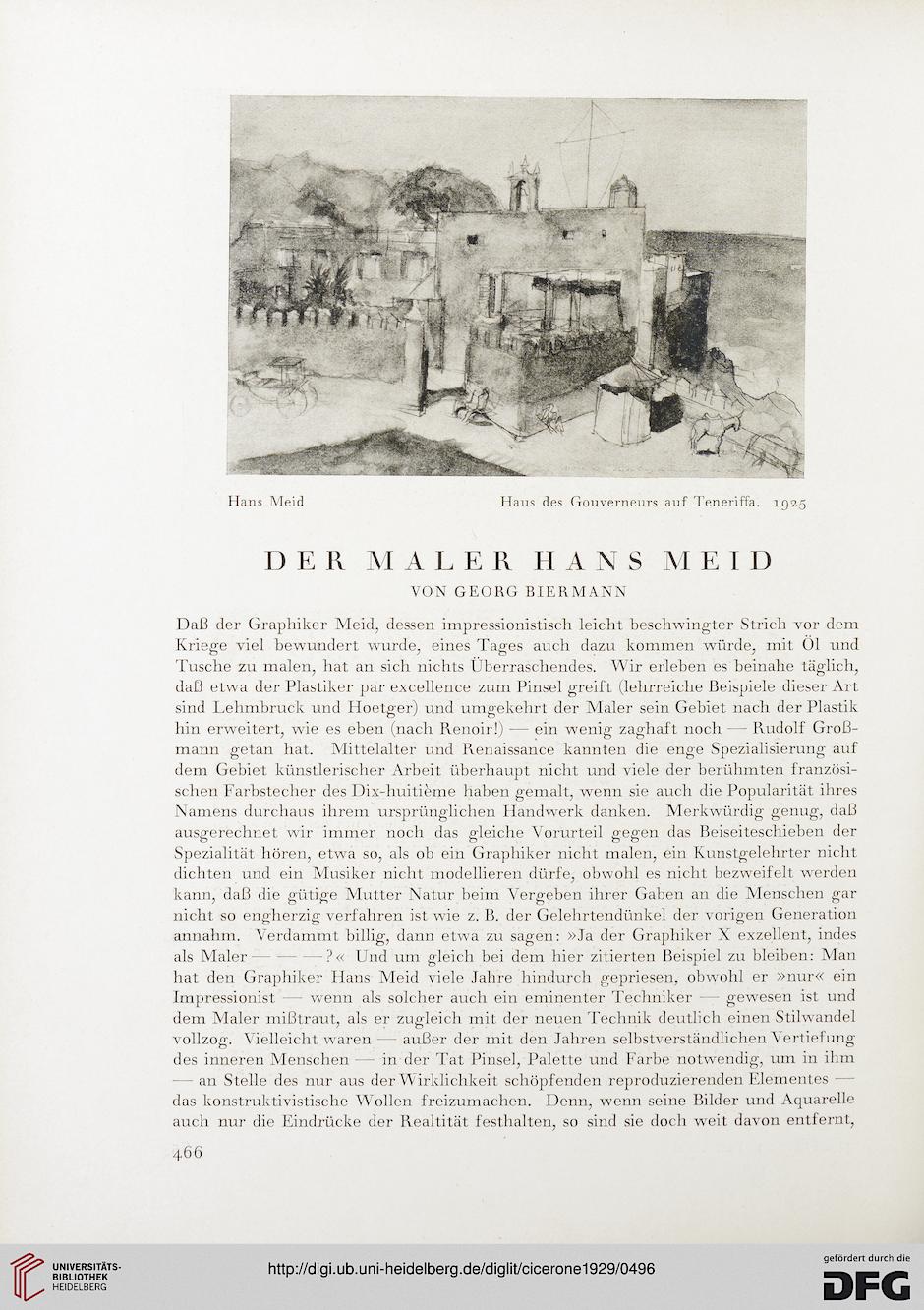 Hans Meid

Haus des Gouverneurs auf Teneriffa. 1925

DER MALER HANS MEID

VON GEORG BIERMANN

Daß der Graphiker Meid, dessen impressionistisch leicht beschwingter Strich vor dem Kriege viel bewundert wurde, eines Tages auch dazu kommen würde, mit Öl und Tusche zu malen, hat an sich nichts Überraschendes. Wir erleben es beinahe täglich, daß etwa der Plastiker par excellence zum Pinsel greift (lehrreiche Beispiele dieser Art sind Lehmbruck und Hoetger) und umgekehrt der Maler sein Gebiet nach der Plastik hin erweitert, wie es eben (nach Renoir!) — ein wenig zaghaft noch — Rudolf Großmann getan hat. Mittelalter und Renaissance kannten die enge Spezialisierung auf dem Gebiet künstlerischer Arbeit überhaupt nicht und viele der berühmten französischen Farbstecher des Dix-huitième haben gemalt, wenn sie auch die Popularität ihres Namens durchaus ihrem ursprünglichen Handwerk danken. Merkwürdig genug, daß ausgerechnet wir immer noch das gleiche Vorurteil gegen das Beiseiteschieben der Spezialität hören, etwa so, als ob ein Graphiker nicht malen, ein Kunstgelehrter nicht dichten und ein Musiker nicht modellieren dürfe, obwohl es nicht bezweifelt werden kann, daß die gütige Mutter Natur beim Vergeben ihrer Gaben an die Menschen gar nicht so engherzig verfahren ist wie z. B. der Gelehrtendünkel der vorigen Generation annahm. Verdammt billig, dann etwa zu sagen: »Ja der Graphiker X exzellent, indes als Maler — — — ?« Und um gleich bei dem hier zitierten Beispiel zu bleiben: Man hat den Graphiker Hans Meid viele Jahre hindurch gepriesen, obwohl er »nur« ein Impressionist — wenn als solcher auch ein eminenter Techniker — gewesen ist und dem Maler mißtraut, als er zugleich mit der neuen Technik deutlich einen Stilwandel vollzog. Vielleicht waren — außer der mit den Jahren selbstverständlichen Vertiefung des inneren Menschen — in der Tat Pinsel, Palette und Farbe notwendig, um in ihm — an Stelle des nur aus der Wirklichkeit schöpfenden reproduzierenden Elementes — das konstruktivistische Wollen freizumachen. Denn, wenn seine Bilder und Aquarelle auch nur die Eindrücke der Realtität festhalten, so sind sie doch weit davon entfernt,

466

UNIVERSITÄTS-BIBLIOTHEK HEIDELBERG

http://digi.ub.uni-heidelberg.de/diglit/cicerone1929/0496

gefördert durch die DFG